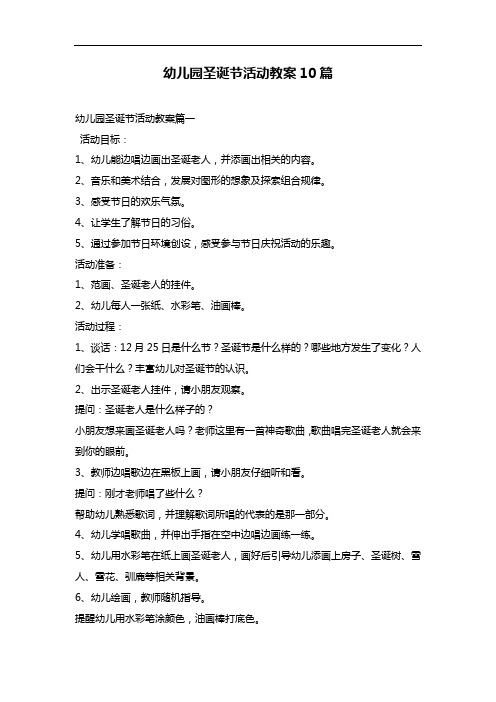 幼儿园圣诞节活动教案10篇

幼儿园圣诞节活动教案篇一

活动目标：

1、幼儿能边唱边画出圣诞老人，并添画出相关的内容。

2、音乐和美术结合，发展对图形的想象及探索组合规律。

3、感受节日的欢乐气氛。

4、让学生了解节日的习俗。

5、通过参加节日环境创设，感受参与节日庆祝活动的乐趣。

活动准备：

1、范画、圣诞老人的挂件。

2、幼儿每人一张纸、水彩笔、油画棒。

活动过程：

1、谈话：12月25日是什么节？圣诞节是什么样的？哪些地方发生了变化？人们会干什么？丰富幼儿对圣诞节的认识。

2、出示圣诞老人挂件，请小朋友观察。

提问：圣诞老人是什么样子的？

小朋友想来画圣诞老人吗？老师这里有一首神奇歌曲，歌曲唱完圣诞老人就会来到你的眼前。

3、教师边唱歌边在黑板上画，请小朋友仔细听和看。

提问：刚才老师唱了些什么？

帮助幼儿熟悉歌词，并理解歌词所唱的代表的是那一部分。

4、幼儿学唱歌曲，并伸出手指在空中边唱边画练一练。

5、幼儿用水彩笔在纸上画圣诞老人，画好后引导幼儿添画上房子、圣诞树、雪人、雪花、驯鹿等相关背景。

6、幼儿绘画，教师随机指导。

提醒幼儿用水彩笔涂颜色，油画棒打底色。